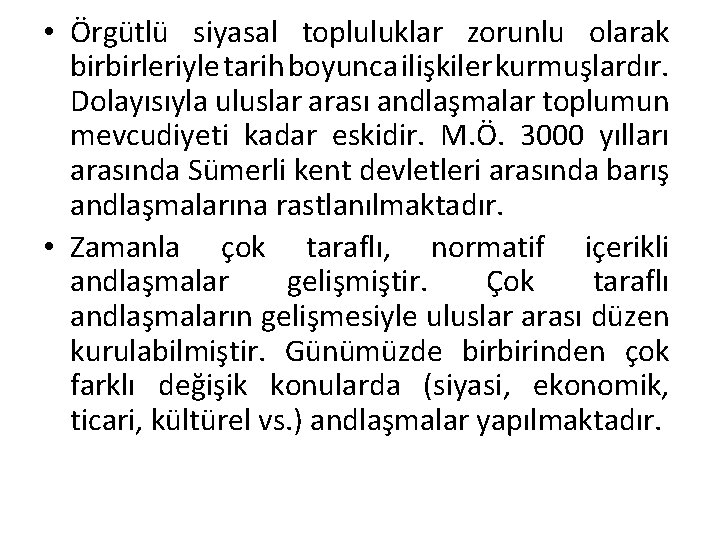 • Örgütlü siyasal topluluklar zorunlu olarak birbirleriyle tarih boyunca ilişkiler kurmuşlardır. Dolayısıyla uluslar arası andlaşmalar toplumun mevcudiyeti kadar eskidir. M.Ö. 3000 yılları arasında Sümerli kent devletleri arasında barış andlaşmalarına rastlanılmaktadır.

• Zamanla çok taraflı, normatif içerikli andlaşmalar gelişmiştir. Çok taraflı andlaşmaların gelişmesiyle uluslar arası düzen kurulabilmiştir. Günümüzde birbirinden çok farklı değişik konularda (siyasi, ekonomik, ticari, kültürel vs.) andlaşmalar yapılmaktadır.